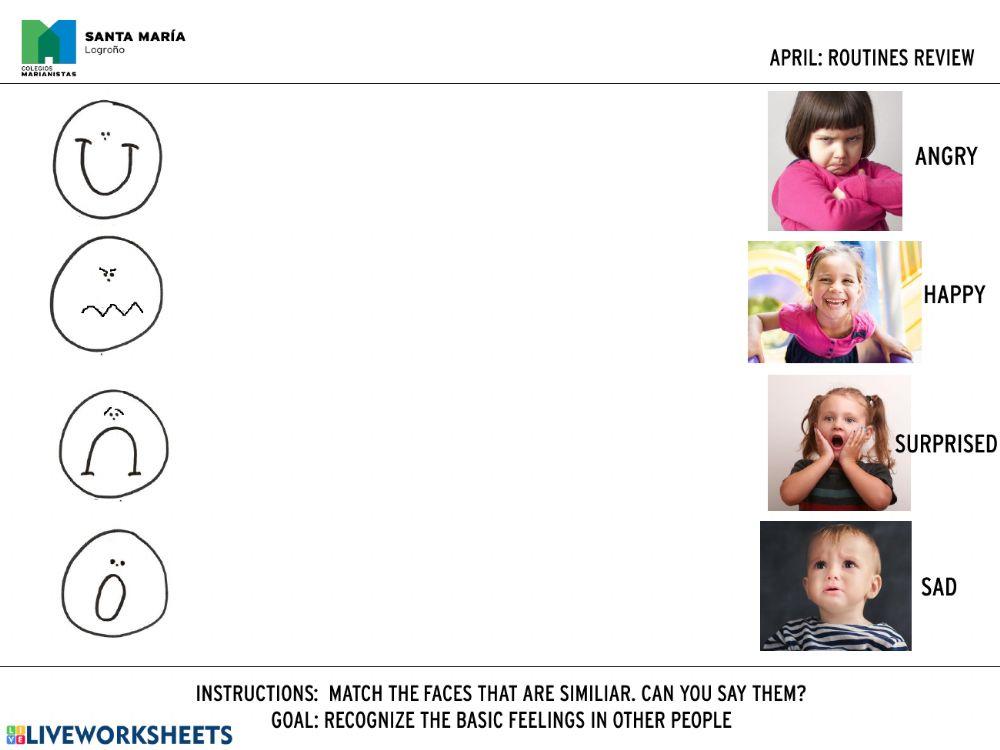 SANTA MARÍA
Logroño
COLEGIOS MARIANISTAS

APRIL: ROUTINES REVIEW

ANGRY

HAPPY

SURPRISED

SAD

INSTRUCTIONS: MATCH THE FACES THAT ARE SIMILIAR. CAN YOU SAY THEM?
GOAL: RECOGNIZE THE BASIC FEELINGS IN OTHER PEOPLE

LIVEWORKSHEETS